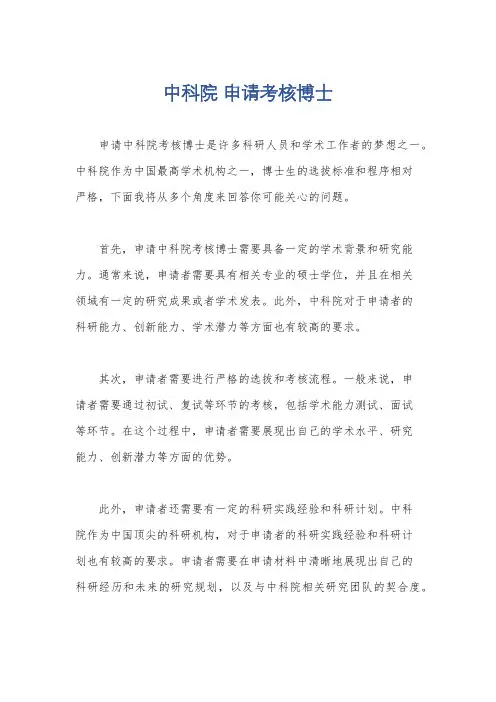 中科院 申请考核博士

申请中科院考核博士是许多科研人员和学术工作者的梦想之一。中科院作为中国最高学术机构之一，博士生的选拔标准和程序相对严格，下面我将从多个角度来回答你可能关心的问题。

首先，申请中科院考核博士需要具备一定的学术背景和研究能力。通常来说，申请者需要具有相关专业的硕士学位，并且在相关领域有一定的研究成果或者学术发表。此外，中科院对于申请者的科研能力、创新能力、学术潜力等方面也有较高的要求。

其次，申请者需要进行严格的选拔和考核流程。一般来说，申请者需要通过初试、复试等环节的考核，包括学术能力测试、面试等环节。在这个过程中，申请者需要展现出自己的学术水平、研究能力、创新潜力等方面的优势。

此外，申请者还需要有一定的科研实践经验和科研计划。中科院作为中国顶尖的科研机构，对于申请者的科研实践经验和科研计划也有较高的要求。申请者需要在申请材料中清晰地展现出自己的科研经历和未来的研究规划，以及与中科院相关研究团队的契合度。